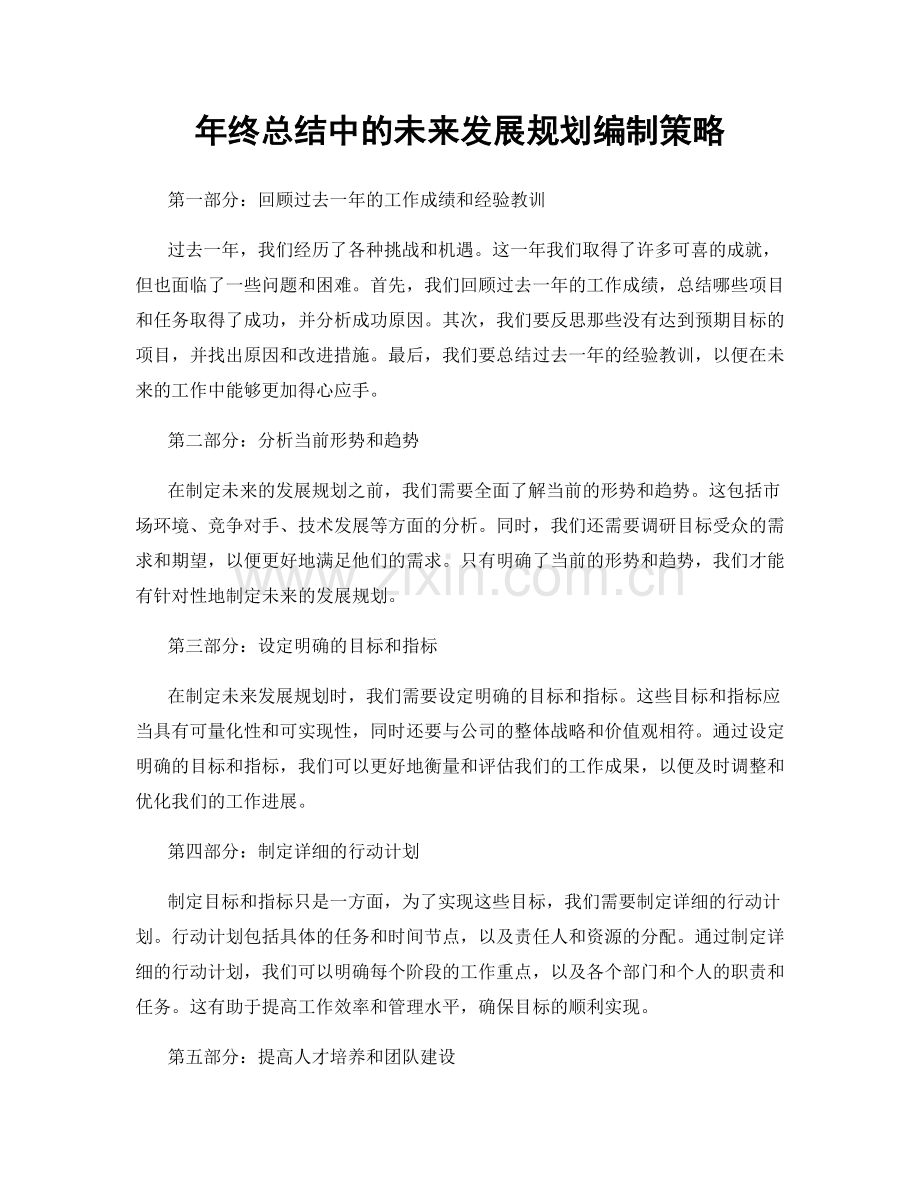 年终总结中的未来发展规划编制策略

第一部分：回顾过去一年的工作成绩和经验教训

过去一年，我们经历了各种挑战和机遇。这一年我们取得了许多可喜的成就，但也面临了一些问题和困难。首先，我们回顾过去一年的工作成绩，总结哪些项目和任务取得了成功，并分析成功原因。其次，我们要反思那些没有达到预期目标的项目，并找出原因和改进措施。最后，我们要总结过去一年的经验教训，以便在未来的工作中能够更加得心应手。

第二部分：分析当前形势和趋势

在制定未来的发展规划之前，我们需要全面了解当前的形势和趋势。这包括市场环境、竞争对手、技术发展等方面的分析。同时，我们还需要调研目标受众的需求和期望，以便更好地满足他们的需求。只有明确了当前的形势和趋势，我们才能有针对性地制定未来的发展规划。

第三部分：设定明确的目标和指标

在制定未来发展规划时，我们需要设定明确的目标和指标。这些目标和指标应当具有可量化性和可实现性，同时还要与公司的整体战略和价值观相符。通过设定明确的目标和指标，我们可以更好地衡量和评估我们的工作成果，以便及时调整和优化我们的工作进展。

第四部分：制定详细的行动计划

制定目标和指标只是一方面，为了实现这些目标，我们需要制定详细的行动计划。行动计划包括具体的任务和时间节点，以及责任人和资源的分配。通过制定详细的行动计划，我们可以明确每个阶段的工作重点，以及各个部门和个人的职责和任务。这有助于提高工作效率和管理水平，确保目标的顺利实现。

第五部分：提高人才培养和团队建设

www.zixin.com.cn